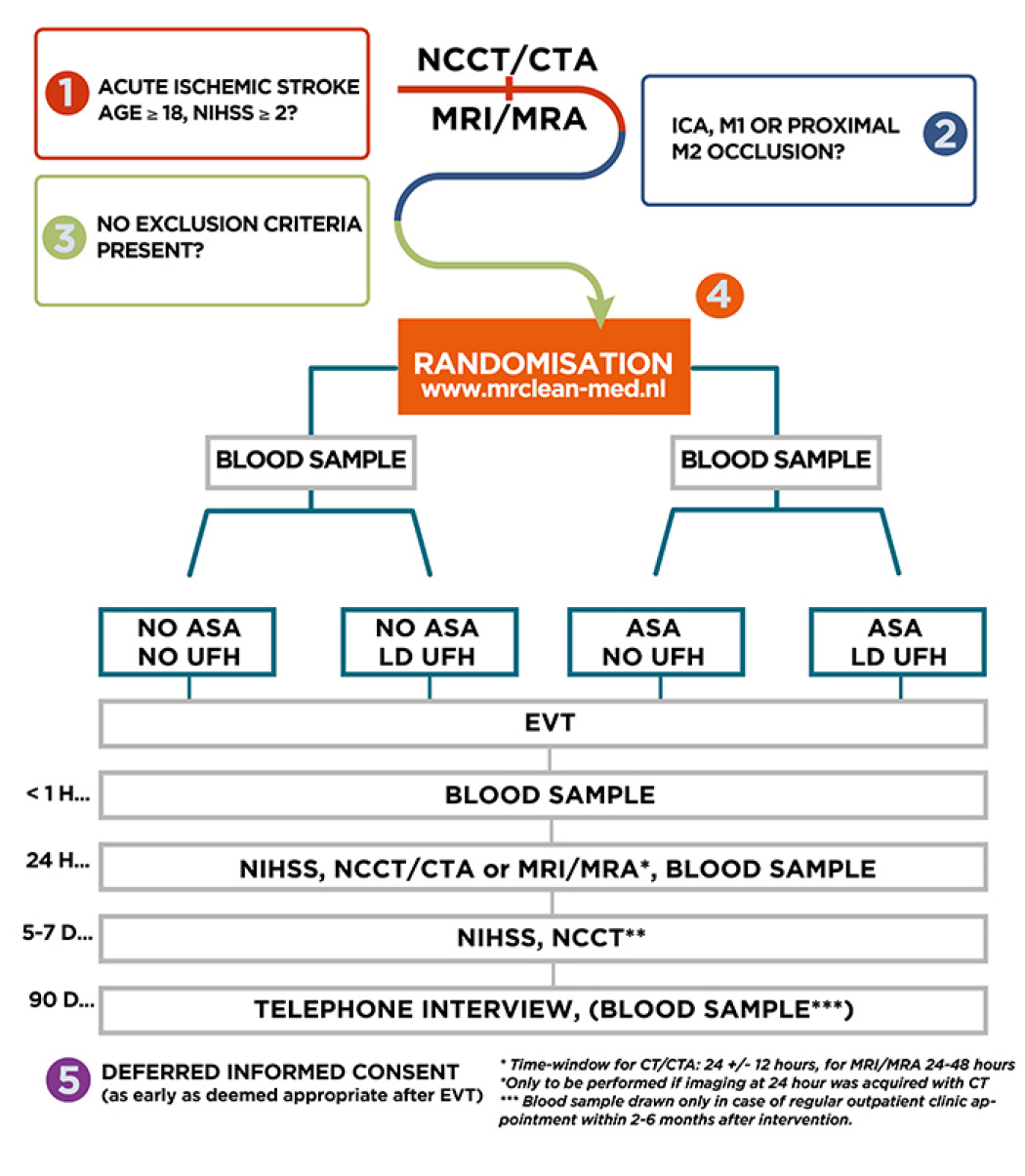 1 ACUTE ISCHEMIC STROKE AGE ≥ 18, NIHSS ≥ 2?

NCCT/CTA

MRI/MRA

ICA, M1 OR PROXIMAL M2 OCCLUSION? 2

3 NO EXCLUSION CRITERIA PRESENT?

4

RANDOMISATION
www.mrclean-med.nl

BLOOD SAMPLE

BLOOD SAMPLE

NO ASA NO UFH

NO ASA LD UFH

ASA NO UFH

ASA LD UFH

EVT

< 1 H... BLOOD SAMPLE

24 H... NIHSS, NCCT/CTA or MRI/MRA*, BLOOD SAMPLE

5-7 D... NIHSS, NCCT**

90 D... TELEPHONE INTERVIEW, (BLOOD SAMPLE***)

5 DEFERRED INFORMED CONSENT
(as early as deemed appropriate after EVT)

* Time-window for CT/CTA: 24 +/- 12 hours, for MRI/MRA 24-48 hours
*Only to be performed if imaging at 24 hour was acquired with CT
*** Blood sample drawn only in case of regular outpatient clinic appointment within 2-6 months after intervention.